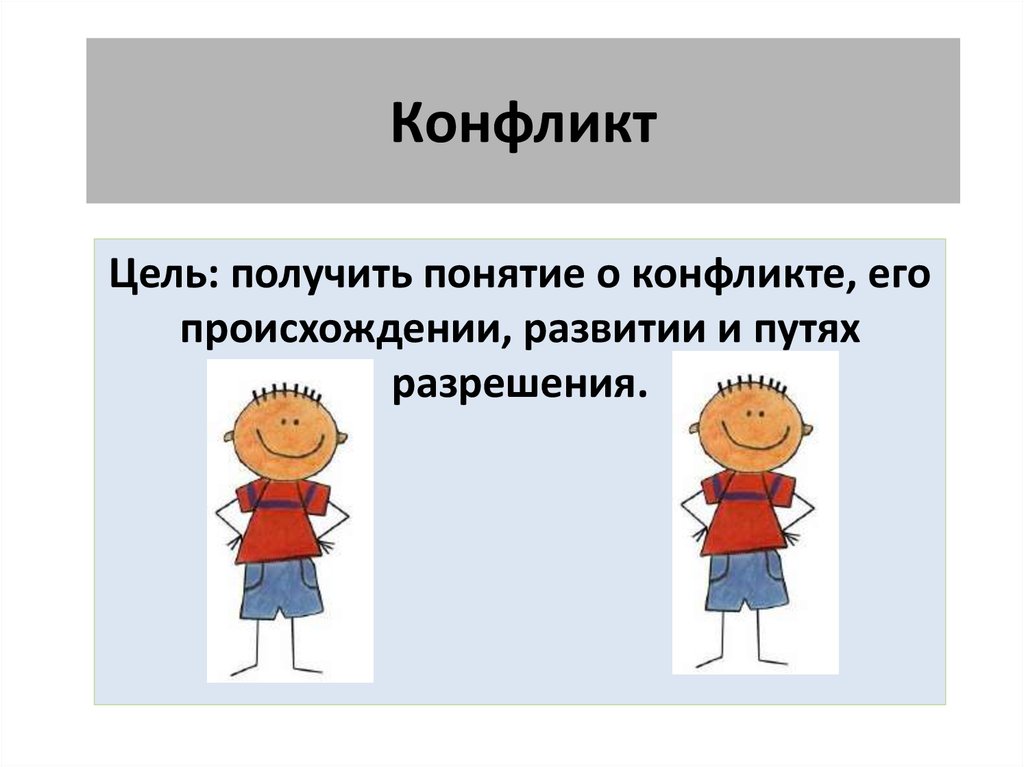 Конфликт

Цель: получить понятие о конфликте, его происхождении, развитии и путях разрешения.